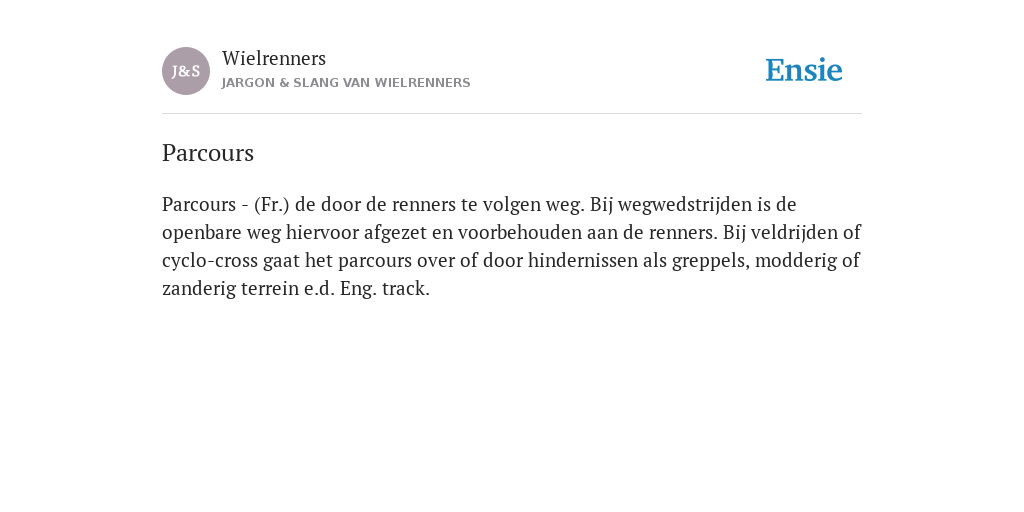 J&S

Wielrenners
JARGON & SLANG VAN WIELRENNERS

Ensie

Parcours

Parcours - (Fr.) de door de renners te volgen weg. Bij wegwedstrijden is de openbare weg hiervoor afgezet en voorbehouden aan de renners. Bij veldrijden of cyclo-cross gaat het parcours over of door hindernissen als greppels, modderig of zanderig terrein e.d. Eng. track.